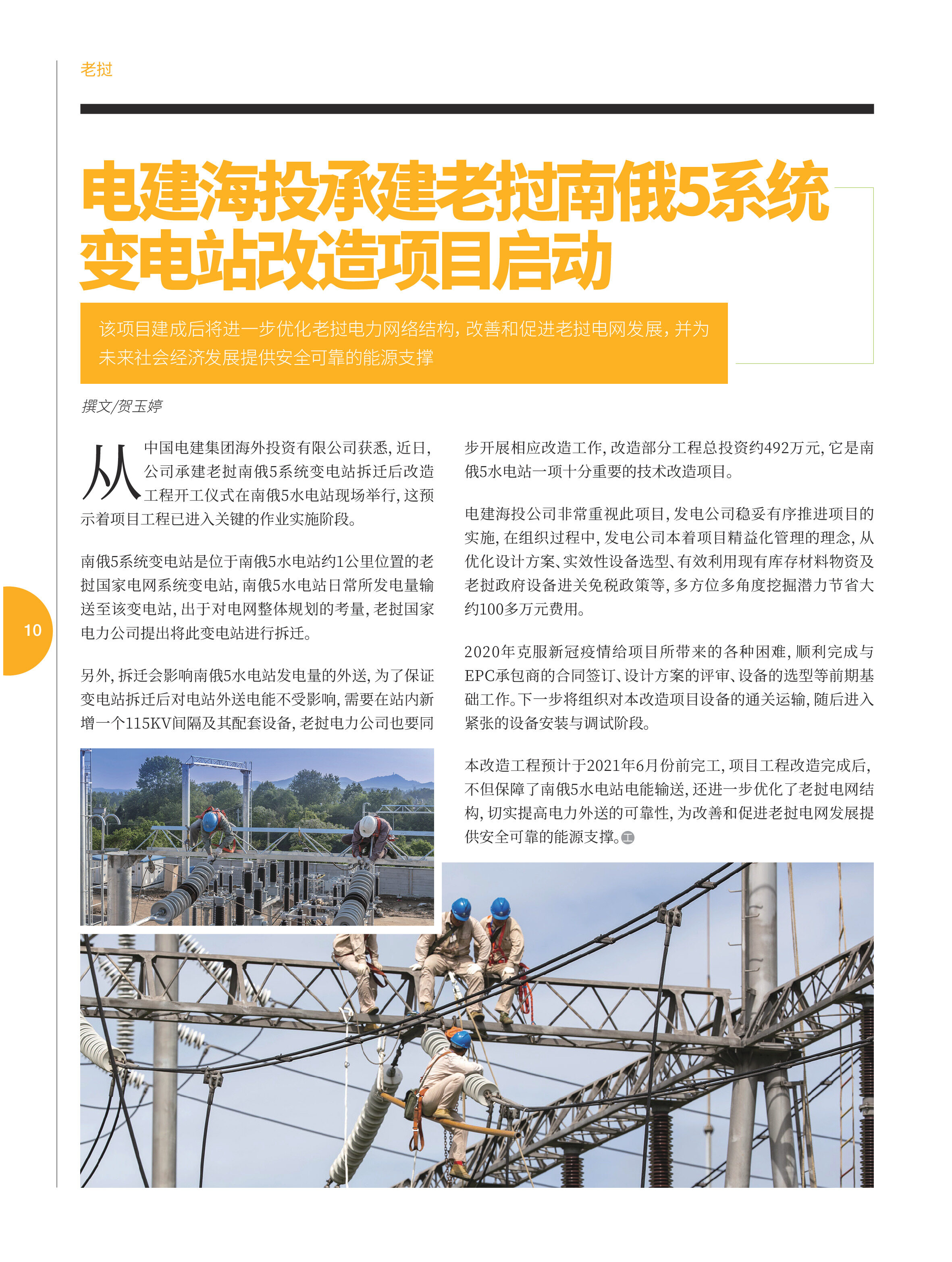 老挝

电建海投承建老挝南俄5系统变电站改造项目启动

该项目建成后将进一步优化老挝电力网络结构，改善和促进老挝电网发展，并为未来社会经济发展提供安全可靠的能源支撑

撰文/贺玉婷

从中国电建集团海外投资有限公司获悉，近日，公司承建老挝南俄5系统变电站拆迁后改造工程开工仪式在南俄5水电站现场举行，这预示着项目工程已进入关键的作业实施阶段。

南俄5系统变电站是位于南俄5水电站约1公里位置的老挝国家电网系统变电站，南俄5水电站日常所发电量输送至该变电站，出于对电网整体规划的考量，老挝国家电力公司提出将此变电站进行拆迁。

另外，拆迁会影响南俄5水电站发电量的外送，为了保证变电站拆迁后对电站外送电能不受影响，需要在站内新增一个115KV间隔及其配套设备，老挝电力公司也要同步开展相应改造工作，改造部分工程总投资约492万元，它是南俄5水电站一项十分重要的技术改造项目。

电建海投公司非常重视此项目，发电公司稳妥有序推进项目的实施，在组织过程中，发电公司本着项目精益化管理的理念，从优化设计方案、实效性设备选型、有效利用现有库存材料物资及老挝政府设备进关免税政策等，多方位多角度挖掘潜力节省大约100多万元费用。

2020年克服新冠疫情给项目所带来的各种困难，顺利完成与EPC承包商的合同签订、设计方案的评审、设备的选型等前期基础工作。下一步将组织对本改造项目设备的通关运输，随后进入紧张的设备安装与调试阶段。

本改造工程预计于2021年6月份前完工，项目工程改造完成后，不但保障了南俄5水电站电能输送，还进一步优化了老挝电网结构，切实提高电力外送的可靠性，为改善和促进老挝电网发展提供安全可靠的能源支撑。工

10